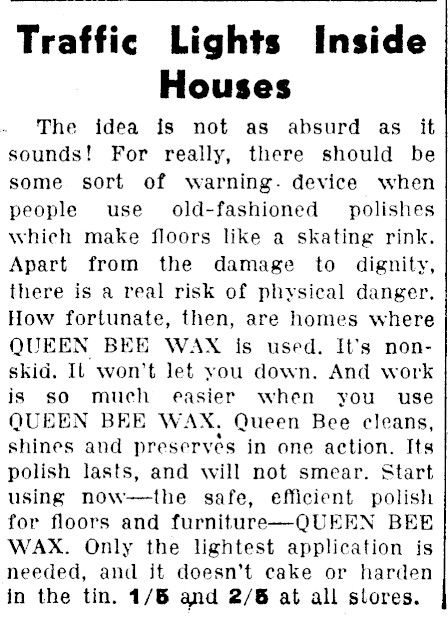 Traffic Lights Inside Houses

The idea is not as absurd as it sounds! For really, there should be some sort of warning device when people use old-fashioned polishes which make floors like a skating rink. Apart from the damage to dignity, there is a real risk of physical danger. How fortunate, then, are homes where QUEEN BEE WAX is used. It's non-skid. It won't let you down. And work is so much easier when you use QUEEN BEE WAX. Queen Bee cleans, shines and preserves in one action. Its polish lasts, and will not smear. Start using now—the safe, efficient polish for floors and furniture—QUEEN BEE WAX. Only the lightest application is needed, and it doesn't cake or harden in the tin. 1/5 and 2/5 at all stores.